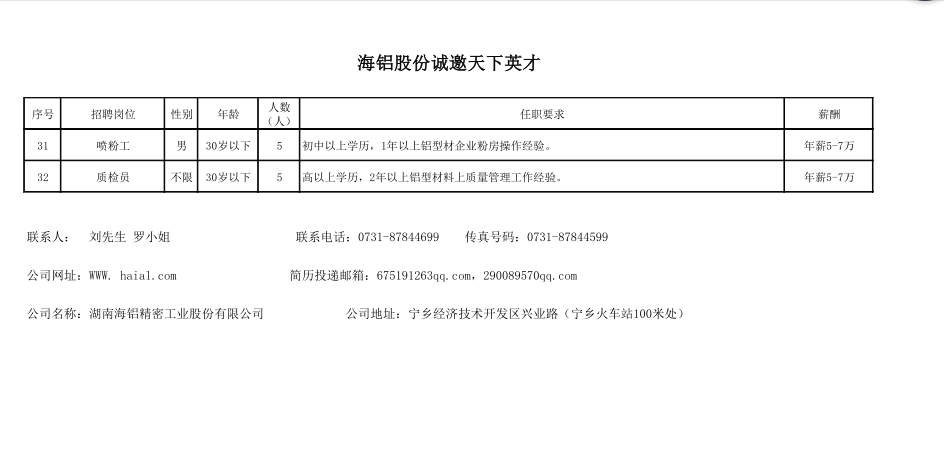 海铝股份诚邀天下英才

| 序号 | 招聘岗位 | 性别 | 年龄 | 人数（人） | 任职要求 | 薪酬 |
|---|---|---|---|---|---|---|
| 31 | 喷粉工 | 男 | 30岁以下 | 5 | 初中以上学历，1年以上铝型材企业粉房操作经验。 | 年薪5-7万 |
| 32 | 质检员 | 不限 | 30岁以下 | 5 | 高以上学历，2年以上铝型材料上质量管理工作经验。 | 年薪5-7万 |

联系人： 刘先生 罗小姐 联系电话：0731-87844699 传真号码：0731-87844599

公司网址：WWW. haial.com 简历投递邮箱：675191263qq.com，290089570qq.com

公司名称：湖南海铝精密工业股份有限公司 公司地址：宁乡经济技术开发区兴业路（宁乡火车站100米处）